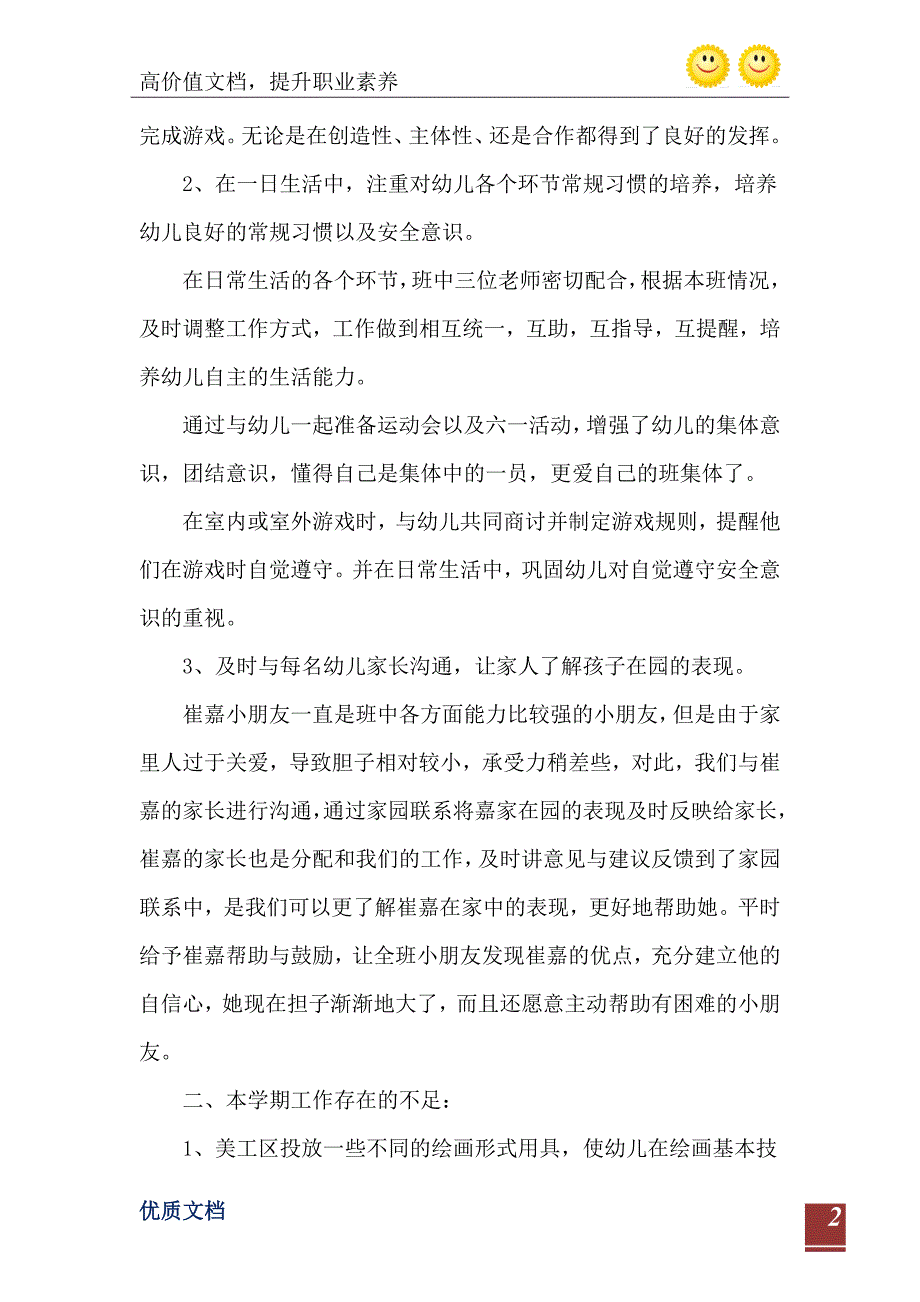 高价值文档，提升职业素养

完成游戏。无论是在创造性、主体性、还是合作都得到了良好的发挥。

2、在一日生活中，注重对幼儿各个环节常规习惯的培养，培养幼儿良好的常规习惯以及安全意识。

在日常生活的各个环节，班中三位老师密切配合，根据本班情况，及时调整工作方式，工作做到相互统一，互助，互指导，互提醒，培养幼儿自主的生活能力。

通过与幼儿一起准备运动会以及六一活动，增强了幼儿的集体意识，团结意识，懂得自己是集体中的一员，更爱自己的班集体了。

在室内或室外游戏时，与幼儿共同商讨并制定游戏规则，提醒他们在游戏时自觉遵守。并在日常生活中，巩固幼儿对自觉遵守安全意识的重视。

3、及时与每名幼儿家长沟通，让家人了解孩子在园的表现。

崔嘉小朋友一直是班中各方面能力比较强的小朋友，但是由于家里人过于关爱，导致胆子相对较小，承受力稍差些，对此，我们与崔嘉的家长进行沟通，通过家园联系将嘉家在园的表现及时反映给家长，崔嘉的家长也是分配和我们的工作，及时讲意见与建议反馈到了家园联系中，是我们可以更了解崔嘉在家中的表现，更好地帮助她。平时给予崔嘉帮助与鼓励，让全班小朋友发现崔嘉的优点，充分建立他的自信心，她现在担子渐渐地大了，而且还愿意主动帮助有困难的小朋友。

二、本学期工作存在的不足：

1、美工区投放一些不同的绘画形式用具，使幼儿在绘画基本技

优质文档

2